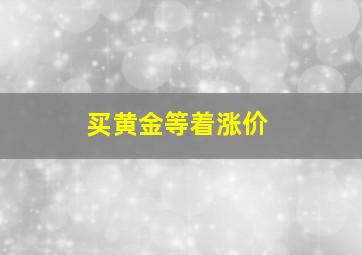 买黄金等着涨价